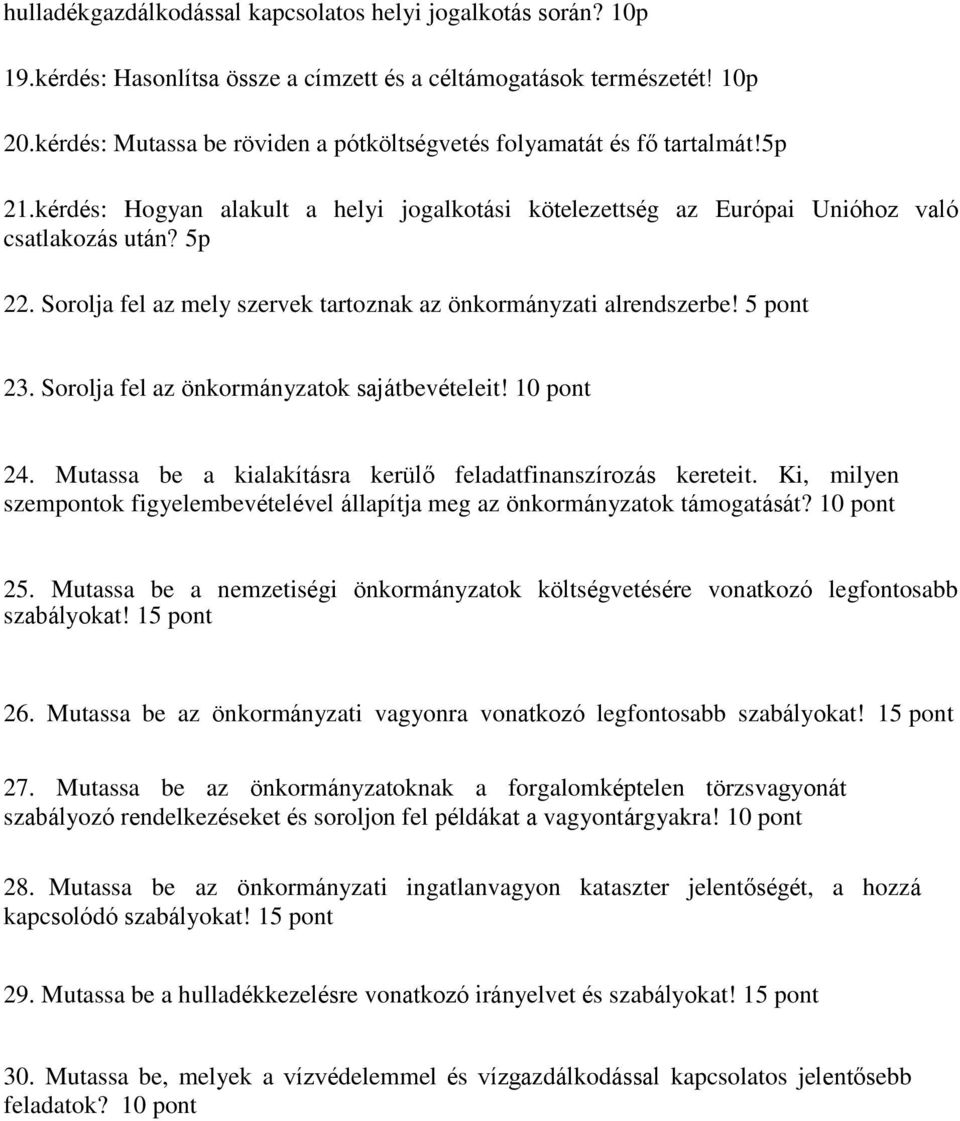 hulladékgazdálkodással kapcsolatos helyi jogalkotás során? 10p

19.kérdés: Hasonlítsa össze a címzett és a céltámogatások természetét! 10p

20.kérdés: Mutassa be röviden a pótköltségvetés folyamatát és fő tartalmát!5p

21.kérdés: Hogyan alakult a helyi jogalkotási kötelezettség az Európai Unióhoz való csatlakozás után? 5p

22. Sorolja fel az mely szervek tartoznak az önkormányzati alrendszerbe! 5 pont

23. Sorolja fel az önkormányzatok sajátbevételeit! 10 pont

24. Mutassa be a kialakításra kerülő feladatfinanszírozás kereteit. Ki, milyen szempontok figyelembevételével állapítja meg az önkormányzatok támogatását? 10 pont

25. Mutassa be a nemzetiségi önkormányzatok költségvetésére vonatkozó legfontosabb szabályokat! 15 pont

26. Mutassa be az önkormányzati vagyonra vonatkozó legfontosabb szabályokat! 15 pont

27. Mutassa be az önkormányzatoknak a forgalomképtelen törzsvagyonát szabályozó rendelkezéseket és soroljon fel példákat a vagyontárgyakra! 10 pont

28. Mutassa be az önkormányzati ingatlanvagyon kataszter jelentőségét, a hozzá kapcsolódó szabályokat! 15 pont

29. Mutassa be a hulladékkezelésre vonatkozó irányelvet és szabályokat! 15 pont

30. Mutassa be, melyek a vízvédelemmel és vízgazdálkodással kapcsolatos jelentősebb feladatok? 10 pont